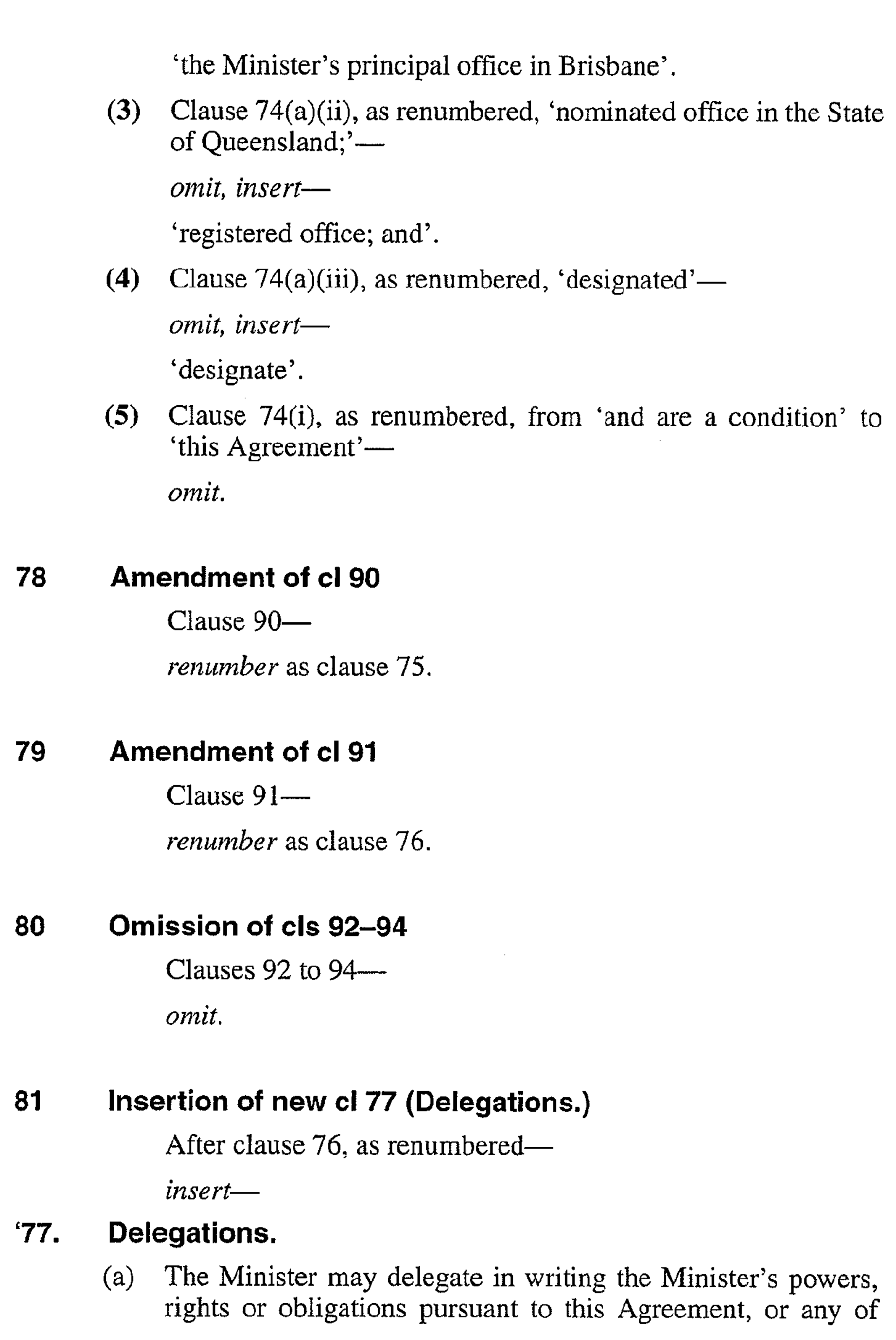 'the Minister's principal office in Brisbane'.

(3) Clause 74(a)(ii), as renumbered, 'nominated office in the State of Queensland;'—

omit, insert—

'registered office; and'.

(4) Clause 74(a)(iii), as renumbered, 'designated'—

omit, insert—

'designate'.

(5) Clause 74(i), as renumbered, from 'and are a condition' to 'this Agreement'—

omit.

78 Amendment of cl 90

Clause 90—

renumber as clause 75.

79 Amendment of cl 91

Clause 91—

renumber as clause 76.

80 Omission of cls 92–94

Clauses 92 to 94—

omit.

81 Insertion of new cl 77 (Delegations.)

After clause 76, as renumbered—

insert—

'77. Delegations.

(a) The Minister may delegate in writing the Minister's powers, rights or obligations pursuant to this Agreement, or any of